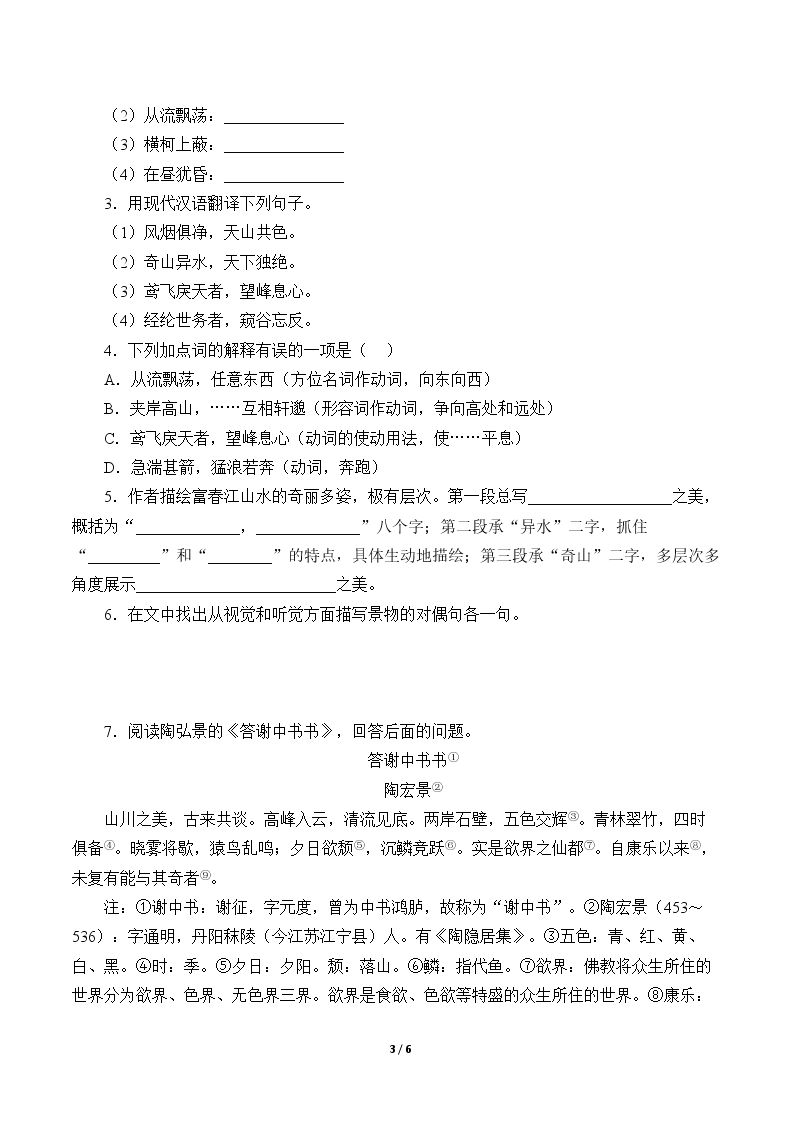 （2）从流飘荡：____

（3）横柯上蔽：____

（4）在昼犹昏：____

3．用现代汉语翻译下列句子。

（1）风烟俱净，天山共色。

（2）奇山异水，天下独绝。

（3）鸢飞戾天者，望峰息心。

（4）经纶世务者，窥谷忘反。

4．下列加点词的解释有误的一项是（　）

A．从流飘荡，任意东西（方位名词作动词，向东向西）

B．夹岸高山，……互相轩邈（形容词作动词，争向高处和远处）

C．鸢飞戾天者，望峰息心（动词的使动用法，使……平息）

D．急湍甚箭，猛浪若奔（动词，奔跑）

5．作者描绘富春江山水的奇丽多姿，极有层次。第一段总写____之美，概括为“____，____”八个字；第二段承“异水”二字，抓住“____”和“____”的特点，具体生动地描绘；第三段承“奇山”二字，多层次多角度展示____之美。

6．在文中找出从视觉和听觉方面描写景物的对偶句各一句。

7．阅读陶弘景的《答谢中书书》，回答后面的问题。

答谢中书书$^{①}$

陶宏景$^{②}$

山川之美，古来共谈。高峰入云，清流见底。两岸石壁，五色交辉$^{③}$。青林翠竹，四时俱备$^{④}$。晓雾将歇，猿鸟乱鸣；夕日欲颓$^{⑤}$，沉鳞竞跃$^{⑥}$。实是欲界之仙都$^{⑦}$。自康乐以来$^{⑧}$，未复有能与其奇者$^{⑨}$。

注：①谢中书：谢征，字元度，曾为中书鸿胪，故称为“谢中书”。②陶宏景（453～536）：字通明，丹阳秣陵（今江苏江宁县）人。有《陶隐居集》。③五色：青、红、黄、白、黑。④时：季。⑤夕日：夕阳。颓：落山。⑥鳞：指代鱼。⑦欲界：佛教将众生所住的世界分为欲界、色界、无色界三界。欲界是食欲、色欲等特盛的众生所住的世界。⑧康乐：

3 / 6